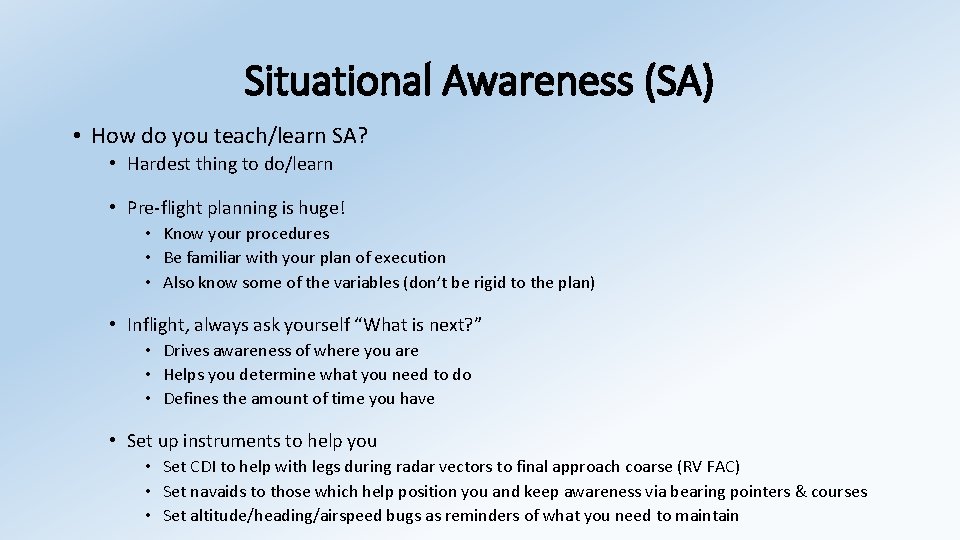 Situational Awareness (SA)

• How do you teach/learn SA?
  • Hardest thing to do/learn

  • Pre-flight planning is huge!
    • Know your procedures
    • Be familiar with your plan of execution
    • Also know some of the variables (don't be rigid to the plan)

  • Inflight, always ask yourself "What is next?"
    • Drives awareness of where you are
    • Helps you determine what you need to do
    • Defines the amount of time you have

  • Set up instruments to help you
    • Set CDI to help with legs during radar vectors to final approach coarse (RV FAC)
    • Set navaids to those which help position you and keep awareness via bearing pointers & courses
    • Set altitude/heading/airspeed bugs as reminders of what you need to maintain